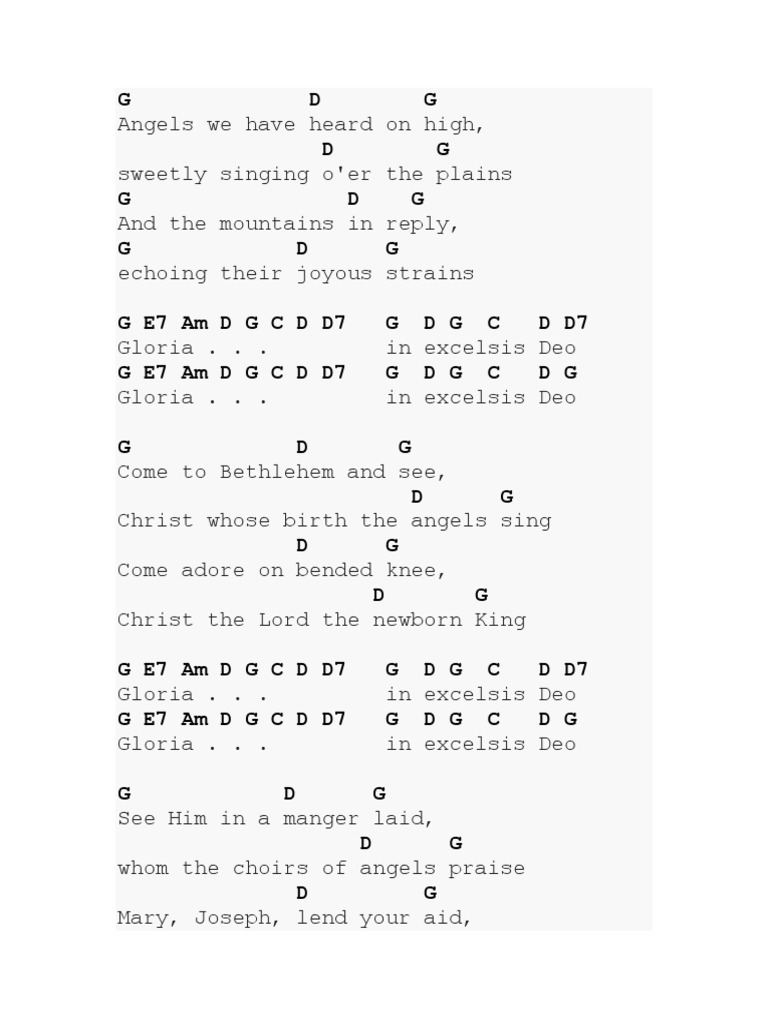 G              D       G
Angels we have heard on high,
                D       G
sweetly singing o'er the plains
G                 D    G
And the mountains in reply,
G              D      G
echoing their joyous strains

G E7 Am D G C D D7   G  D G  C   D D7
Gloria . . .         in excelsis Deo
G E7 Am D G C D D7   G  D G  C   D G
Gloria . . .         in excelsis Deo

G              D      G
Come to Bethlehem and see,
                      D      G
Christ whose birth the angels sing
              D       G
Come adore on bended knee,
                   D       G
Christ the Lord the newborn King

G E7 Am D G C D D7   G  D G  C   D D7
Gloria . . .         in excelsis Deo
G E7 Am D G C D D7   G  D G  C   D G
Gloria . . .         in excelsis Deo

G            D      G
See Him in a manger laid,
                  D      G
whom the choirs of angels praise
              D        G
Mary, Joseph, lend your aid,